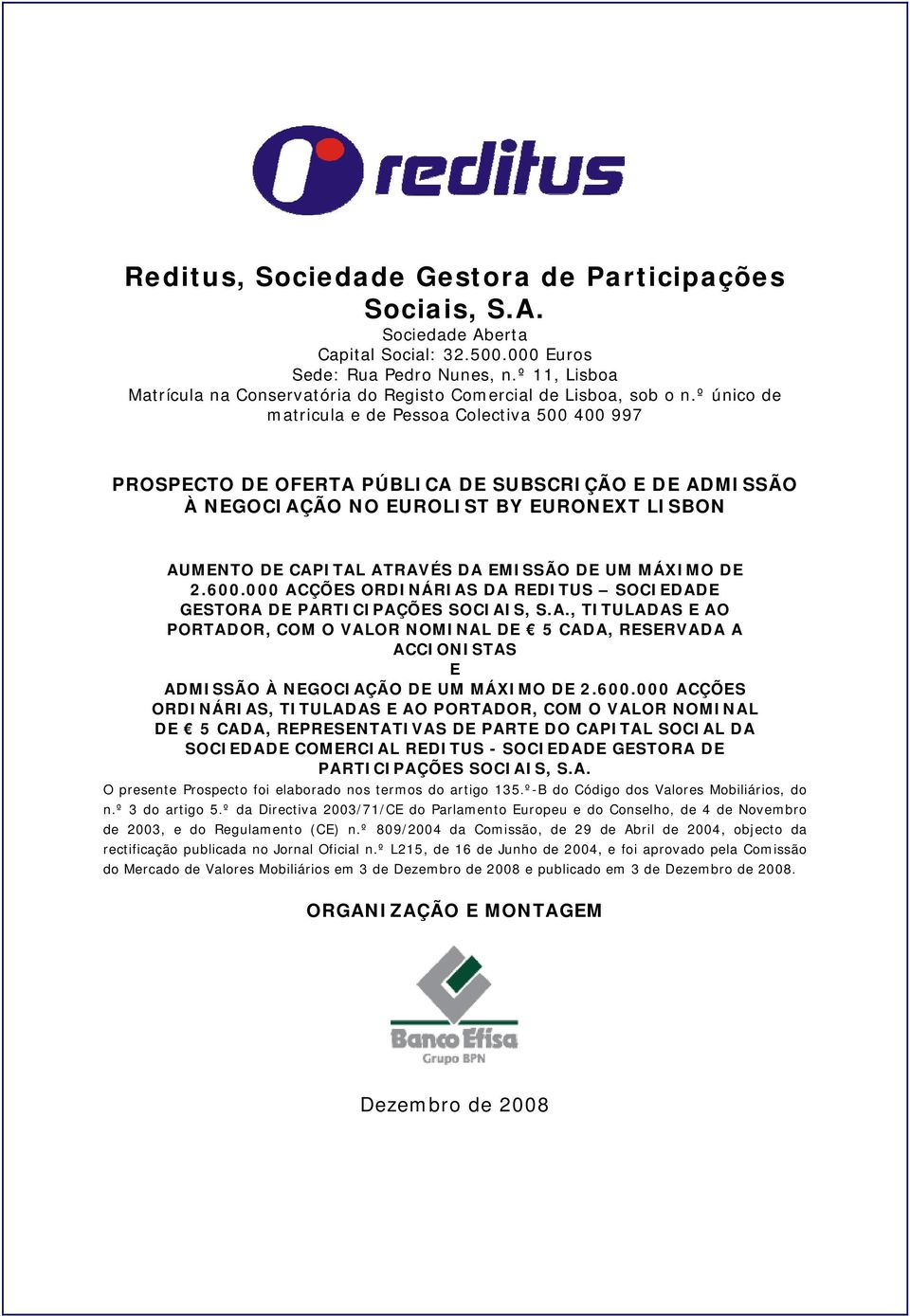 reditus

Reditus, Sociedade Gestora de Participações Sociais, S.A.
Sociedade Aberta
Capital Social: 32.500.000 Euros
Sede: Rua Pedro Nunes, n.º 11, Lisboa
Matrícula na Conservatória do Registo Comercial de Lisboa, sob o n.º único de matricula e de Pessoa Colectiva 500 400 997

PROSPECTO DE OFERTA PÚBLICA DE SUBSCRIÇÃO E DE ADMISSÃO À NEGOCIAÇÃO NO EUROLIST BY EURONEXT LISBON

AUMENTO DE CAPITAL ATRAVÉS DA EMISSÃO DE UM MÁXIMO DE 2.600.000 ACÇÕES ORDINÁRIAS DA REDITUS – SOCIEDADE GESTORA DE PARTICIPAÇÕES SOCIAIS, S.A., TITULADAS E AO PORTADOR, COM O VALOR NOMINAL DE € 5 CADA, RESERVADA A ACCIONISTAS
E
ADMISSÃO À NEGOCIAÇÃO DE UM MÁXIMO DE 2.600.000 ACÇÕES ORDINÁRIAS, TITULADAS E AO PORTADOR, COM O VALOR NOMINAL DE € 5 CADA, REPRESENTATIVAS DE PARTE DO CAPITAL SOCIAL DA SOCIEDADE COMERCIAL REDITUS - SOCIEDADE GESTORA DE PARTICIPAÇÕES SOCIAIS, S.A.
O presente Prospecto foi elaborado nos termos do artigo 135.º-B do Código dos Valores Mobiliários, do n.º 3 do artigo 5.º da Directiva 2003/71/CE do Parlamento Europeu e do Conselho, de 4 de Novembro de 2003, e do Regulamento (CE) n.º 809/2004 da Comissão, de 29 de Abril de 2004, objecto da rectificação publicada no Jornal Oficial n.º L215, de 16 de Junho de 2004, e foi aprovado pela Comissão do Mercado de Valores Mobiliários em 3 de Dezembro de 2008 e publicado em 3 de Dezembro de 2008.

ORGANIZAÇÃO E MONTAGEM

Banco Efisa
Grupo BPN

Dezembro de 2008